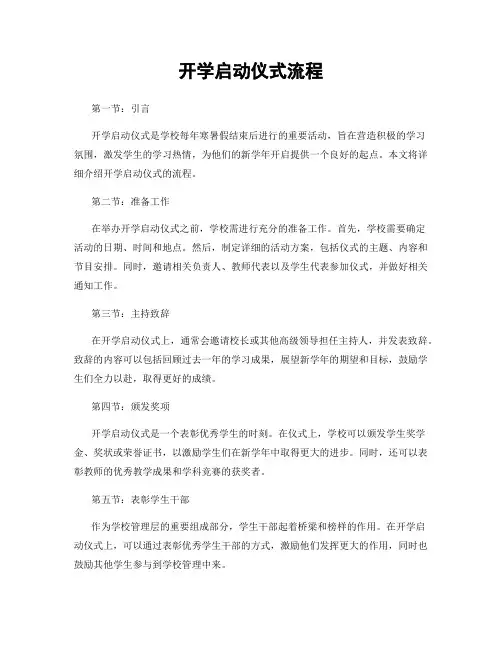 开学启动仪式流程

第一节：引言

开学启动仪式是学校每年寒暑假结束后进行的重要活动，旨在营造积极的学习氛围，激发学生的学习热情，为他们的新学年开启提供一个良好的起点。本文将详细介绍开学启动仪式的流程。

第二节：准备工作

在举办开学启动仪式之前，学校需进行充分的准备工作。首先，学校需要确定活动的日期、时间和地点。然后，制定详细的活动方案，包括仪式的主题、内容和节目安排。同时，邀请相关负责人、教师代表以及学生代表参加仪式，并做好相关通知工作。

第三节：主持致辞

在开学启动仪式上，通常会邀请校长或其他高级领导担任主持人，并发表致辞。致辞的内容可以包括回顾过去一年的学习成果，展望新学年的期望和目标，鼓励学生们全力以赴，取得更好的成绩。

第四节：颁发奖项

开学启动仪式是一个表彰优秀学生的时刻。在仪式上，学校可以颁发学生奖学金、奖状或荣誉证书，以激励学生们在新学年中取得更大的进步。同时，还可以表彰教师的优秀教学成果和学科竞赛的获奖者。

第五节：表彰学生干部

作为学校管理层的重要组成部分，学生干部起着桥梁和榜样的作用。在开学启动仪式上，可以通过表彰优秀学生干部的方式，激励他们发挥更大的作用，同时也鼓励其他学生参与到学校管理中来。